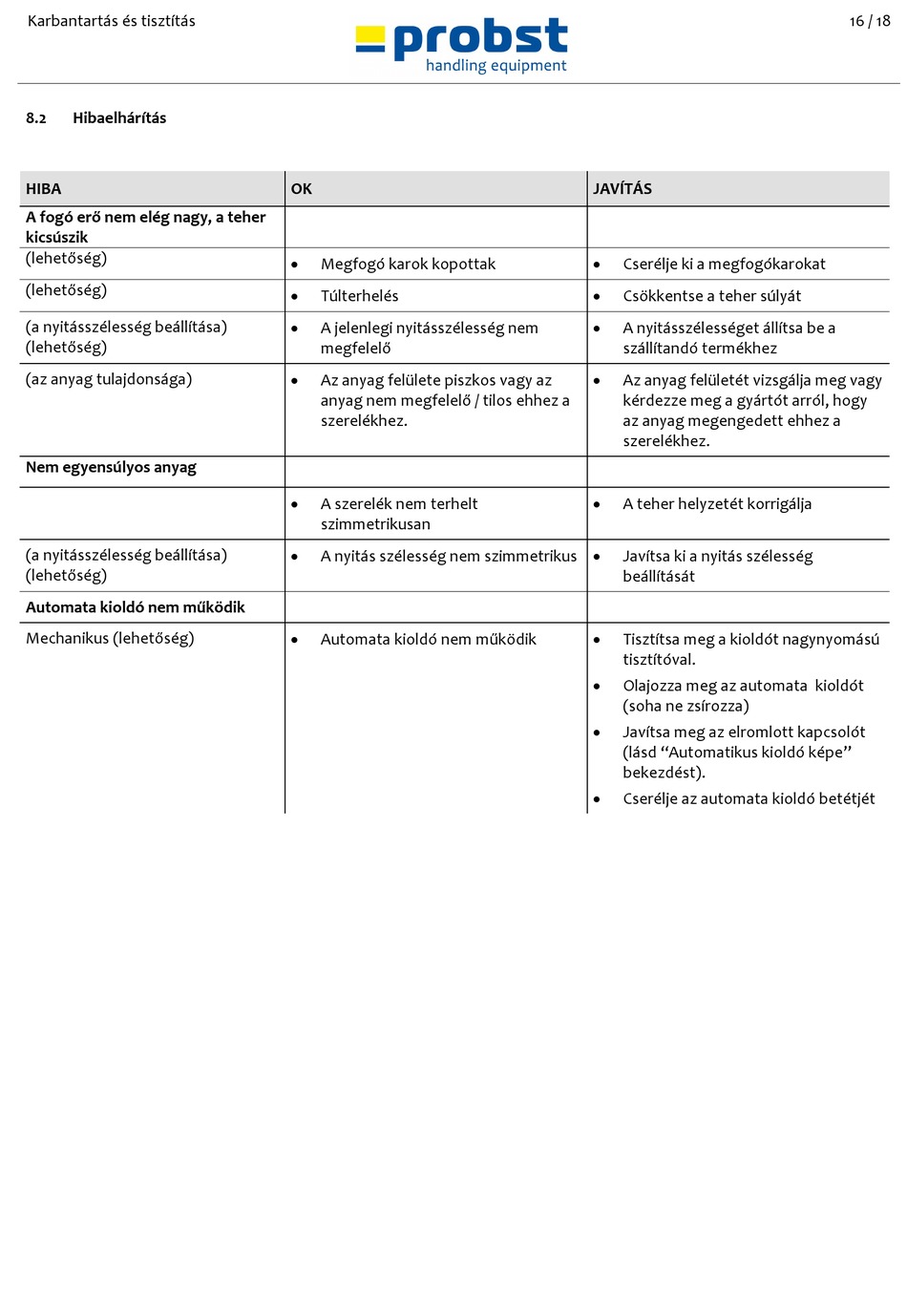 Karbantartás és tisztítás

probst
handling equipment

16 / 18

8.2 Hibaelhárítás

| HIBA | OK | JAVÍTÁS |
|---|---|---|
| **A fogó erő nem elég nagy, a teher kicsúszik** | | |
| (lehetőség) | • Megfogó karok kopottak | • Cserélje ki a megfogókarokat |
| (lehetőség) | • Túlterhelés | • Csökkentse a teher súlyát |
| (a nyitásszélesség beállítása) (lehetőség) | • A jelenlegi nyitásszélesség nem megfelelő | • A nyitásszélességet állítsa be a szállítandó termékhez |
| (az anyag tulajdonsága) | • Az anyag felülete piszkos vagy az anyag nem megfelelő / tilos ehhez a szerelékhez. | • Az anyag felületét vizsgálja meg vagy kérdezze meg a gyártót arról, hogy az anyag megengedett ehhez a szerelékhez. |
| **Nem egyensúlyos anyag** | | |
| | • A szerelék nem terhelt szimmetrikusan | • A teher helyzetét korrigálja |
| (a nyitásszélesség beállítása) (lehetőség) | • A nyitás szélesség nem szimmetrikus | • Javítsa ki a nyitás szélesség beállítását |
| **Automata kioldó nem működik** | | |
| Mechanikus (lehetőség) | • Automata kioldó nem működik | • Tisztítsa meg a kioldót nagynyomású tisztítóval. • Olajozza meg az automata kioldót (soha ne zsírozza) • Javítsa meg az elromlott kapcsolót (lásd “Automatikus kioldó képe” bekezdést). • Cserélje az automata kioldó betétjét |